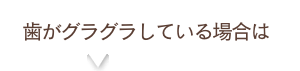 歯がグラグラしている場合は